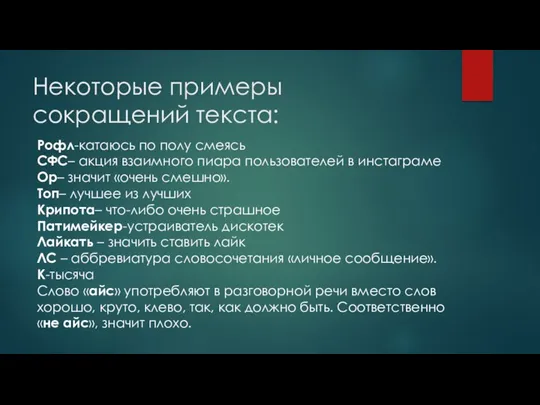 Некоторые примеры сокращений текста:

Рофл-катаюсь по полу смеясь
СФС– акция взаимного пиара пользователей в инстаграме
Ор– значит «очень смешно».
Топ– лучшее из лучших
Крипота– что-либо очень страшное
Патимейкер-устраиватель дискотек
Лайкать – значить ставить лайк
ЛС – аббревиатура словосочетания «личное сообщение».
К-тысяча
Слово «айс» употребляют в разговорной речи вместо слов хорошо, круто, клево, так, как должно быть. Соответственно «не айс», значит плохо.